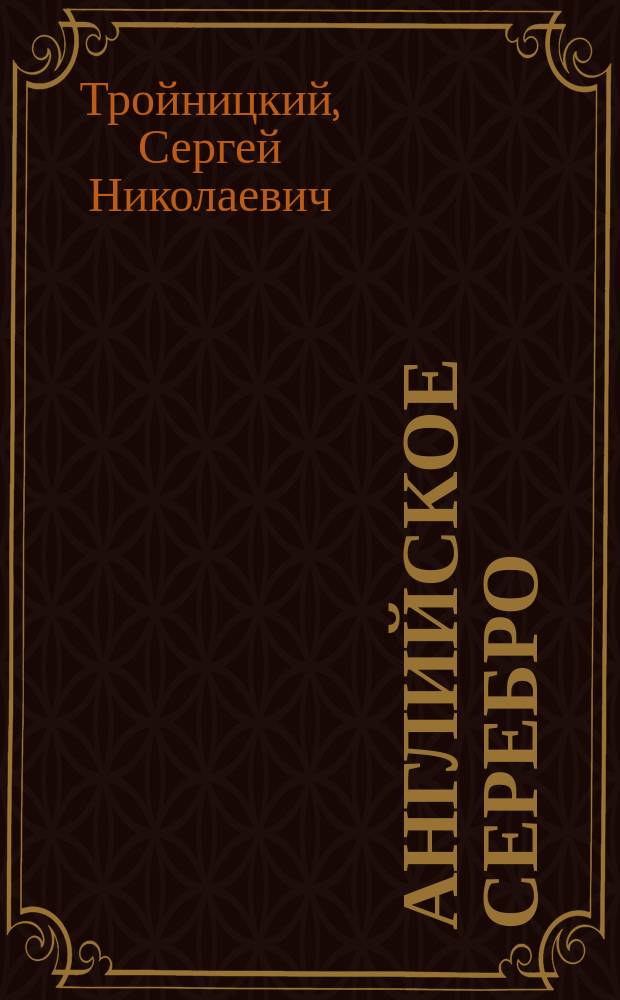 Тройницкий, Сергей Николаевич

АНГЛИЙСКОЕ СЕРЕБРО